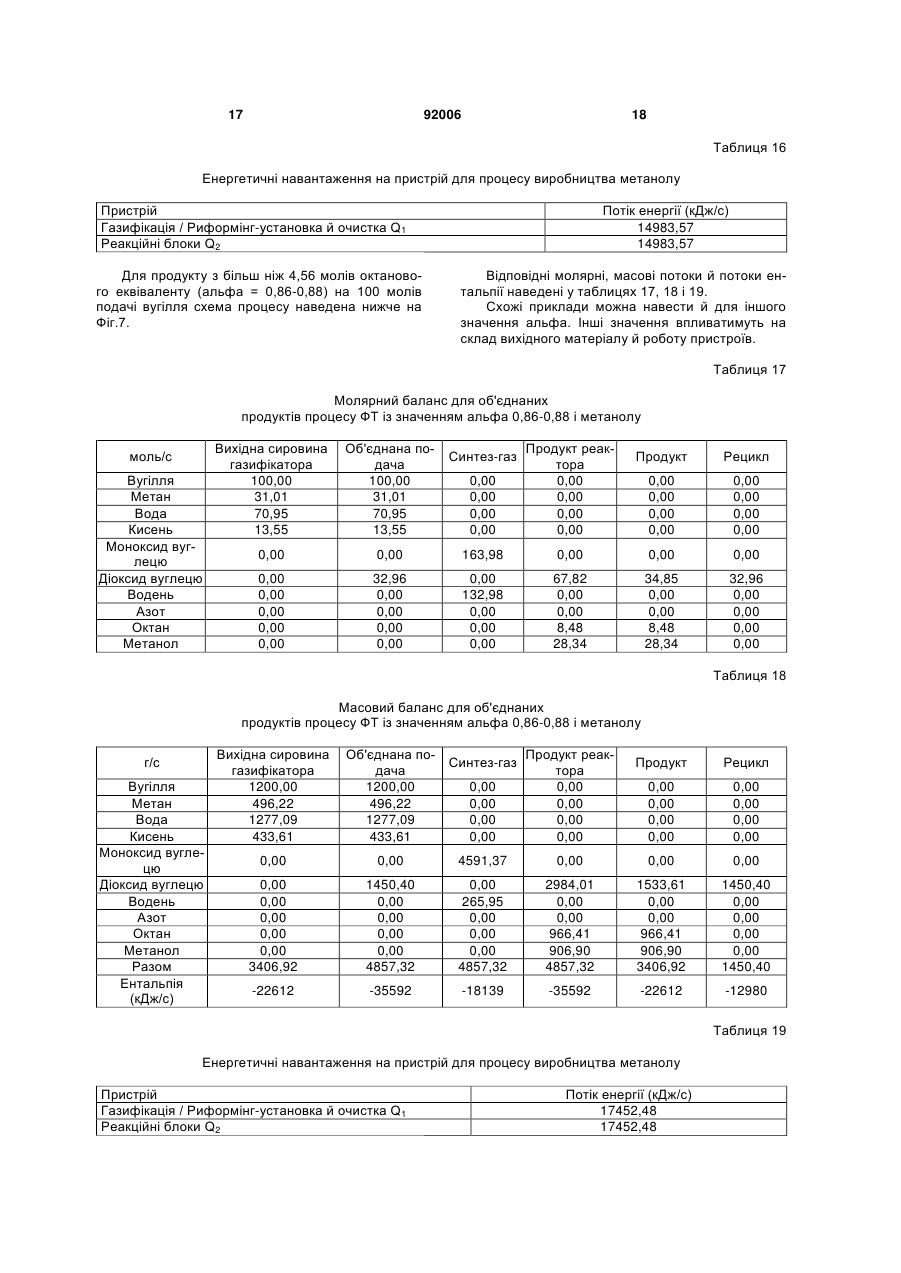 17 92006 18

Таблиця 16

Енергетичні навантаження на пристрій для процесу виробництва метанолу

| Пристрій | Потік енергії (кДж/с) |
|---|---|
| Газифікація / Риформінг-установка й очистка $Q_1$ | 14983,57 |
| Реакційні блоки $Q_2$ | 14983,57 |

Для продукту з більш ніж 4,56 молів октанового еквіваленту (альфа = 0,86-0,88) на 100 молів подачі вугілля схема процесу наведена нижче на Фіг.7.

Відповідні молярні, масові потоки й потоки ентальпії наведені у таблицях 17, 18 і 19.

Схожі приклади можна навести й для іншого значення альфа. Інші значення впливатимуть на склад вихідного матеріалу й роботу пристроїв.

Таблиця 17

Молярний баланс для об'єднаних продуктів процесу ФТ із значенням альфа 0,86-0,88 і метанолу

| моль/с | Вихідна сировина газифікатора | Об'єднана подача | Синтез-газ | Продукт реактора | Продукт | Рецикл |
|---|---|---|---|---|---|---|
| Вугілля | 100,00 | 100,00 | 0,00 | 0,00 | 0,00 | 0,00 |
| Метан | 31,01 | 31,01 | 0,00 | 0,00 | 0,00 | 0,00 |
| Вода | 70,95 | 70,95 | 0,00 | 0,00 | 0,00 | 0,00 |
| Кисень | 13,55 | 13,55 | 0,00 | 0,00 | 0,00 | 0,00 |
| Моноксид вуглецю | 0,00 | 0,00 | 163,98 | 0,00 | 0,00 | 0,00 |
| Діоксид вуглецю | 0,00 | 32,96 | 0,00 | 67,82 | 34,85 | 32,96 |
| Водень | 0,00 | 0,00 | 132,98 | 0,00 | 0,00 | 0,00 |
| Азот | 0,00 | 0,00 | 0,00 | 0,00 | 0,00 | 0,00 |
| Октан | 0,00 | 0,00 | 0,00 | 8,48 | 8,48 | 0,00 |
| Метанол | 0,00 | 0,00 | 0,00 | 28,34 | 28,34 | 0,00 |

Таблиця 18

Масовий баланс для об'єднаних продуктів процесу ФТ із значенням альфа 0,86-0,88 і метанолу

| г/с | Вихідна сировина газифікатора | Об'єднана подача | Синтез-газ | Продукт реактора | Продукт | Рецикл |
|---|---|---|---|---|---|---|
| Вугілля | 1200,00 | 1200,00 | 0,00 | 0,00 | 0,00 | 0,00 |
| Метан | 496,22 | 496,22 | 0,00 | 0,00 | 0,00 | 0,00 |
| Вода | 1277,09 | 1277,09 | 0,00 | 0,00 | 0,00 | 0,00 |
| Кисень | 433,61 | 433,61 | 0,00 | 0,00 | 0,00 | 0,00 |
| Моноксид вуглецю | 0,00 | 0,00 | 4591,37 | 0,00 | 0,00 | 0,00 |
| Діоксид вуглецю | 0,00 | 1450,40 | 0,00 | 2984,01 | 1533,61 | 1450,40 |
| Водень | 0,00 | 0,00 | 265,95 | 0,00 | 0,00 | 0,00 |
| Азот | 0,00 | 0,00 | 0,00 | 0,00 | 0,00 | 0,00 |
| Октан | 0,00 | 0,00 | 0,00 | 966,41 | 966,41 | 0,00 |
| Метанол | 0,00 | 0,00 | 0,00 | 906,90 | 906,90 | 0,00 |
| Разом | 3406,92 | 4857,32 | 4857,32 | 4857,32 | 3406,92 | 1450,40 |
| Ентальпія (кДж/с) | -22612 | -35592 | -18139 | -35592 | -22612 | -12980 |

Таблиця 19

Енергетичні навантаження на пристрій для процесу виробництва метанолу

| Пристрій | Потік енергії (кДж/с) |
|---|---|
| Газифікація / Риформінг-установка й очистка $Q_1$ | 17452,48 |
| Реакційні блоки $Q_2$ | 17452,48 |